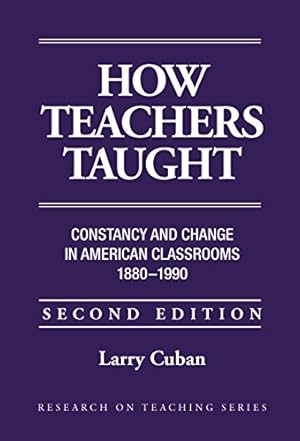 HOW TEACHERS TAUGHT

CONSTANCY AND CHANGE IN AMERICAN CLASSROOMS 1880–1990

SECOND EDITION

Larry Cuban

RESEARCH ON TEACHING SERIES